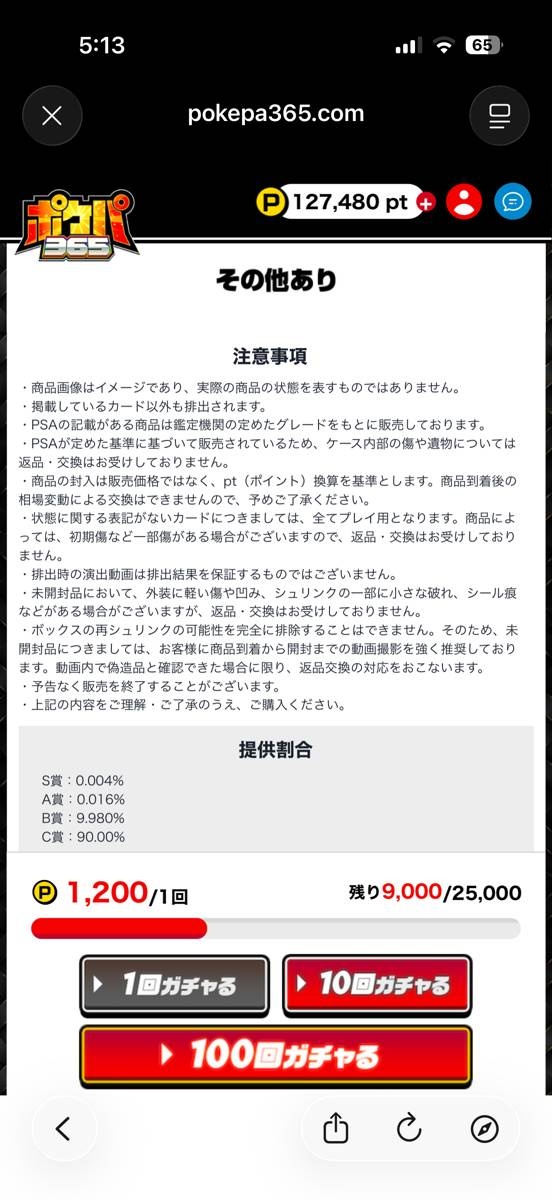 5:13
65

pokepa365.com

ポケパ365
P 127,480 pt

その他あり

注意事項

・商品画像はイメージであり、実際の商品の状態を表すものではありません。
・掲載しているカード以外も排出されます。
・PSAの記載がある商品は鑑定機関の定めたグレードをもとに販売しております。
・PSAが定めた基準に基づいて販売されているため、ケース内部の傷や遺物については返品・交換はお受けしておりません。
・商品の封入は販売価格ではなく、pt（ポイント）換算を基準とします。商品到着後の相場変動による交換はできませんので、予めご了承ください。
・状態に関する表記がないカードにつきましては、全てプレイ用となります。商品によっては、初期傷など一部傷がある場合がございますので、返品・交換はお受けしておりません。
・排出時の演出動画は排出結果を保証するものではございません。
・未開封品において、外装に軽い傷や凹み、シュリンクの一部に小さな破れ、シール痕などがある場合がございますが、返品・交換はお受けしておりません。
・ボックスの再シュリンクの可能性を完全に排除することはできません。そのため、未開封品につきましては、お客様に商品到着から開封までの動画撮影を強く推奨しております。動画内で偽造品と確認できた場合に限り、返品交換の対応をおこないます。
・予告なく販売を終了することがございます。
・上記の内容をご理解・ご了承のうえ、ご購入ください。

提供割合

S賞：0.004%
A賞：0.016%
B賞：9.980%
C賞：90.00%

P 1,200/1回
残り9,000/25,000

1回ガチャる
10回ガチャる
100回ガチャる